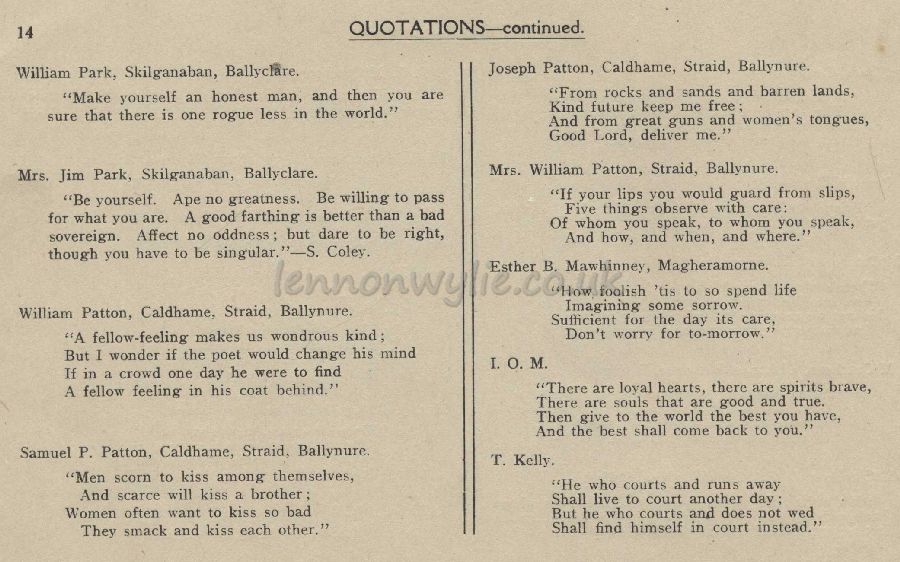 14

QUOTATIONS—continued.

William Park, Skilganaban, Ballyclare.

"Make yourself an honest man, and then you are sure that there is one rogue less in the world."

Mrs. Jim Park, Skilganaban, Ballyclare.

"Be yourself. Ape no greatness. Be willing to pass for what you are. A good farthing is better than a bad sovereign. Affect no oddness; but dare to be right, though you have to be singular."—S. Coley.

William Patton, Caldhame, Straid, Ballynure.

"A fellow-feeling makes us wondrous kind;
But I wonder if the poet would change his mind
If in a crowd one day he were to find
A fellow feeling in his coat behind."

Samuel P. Patton, Caldhame, Straid, Ballynure.

"Men scorn to kiss among themselves,
And scarce will kiss a brother;
Women often want to kiss so bad
They smack and kiss each other."

Joseph Patton, Caldhame, Straid, Ballynure.

"From rocks and sands and barren lands,
Kind future keep me free;
And from great guns and women's tongues,
Good Lord, deliver me."

Mrs. William Patton, Straid, Ballynure.

"If your lips you would guard from slips,
Five things observe with care:
Of whom you speak, to whom you speak,
And how, and when, and where."

Esther B. Mawhinney, Magheramorne.

"How foolish 'tis to so spend life
Imagining some sorrow.
Sufficient for the day its care,
Don't worry for to-morrow."

I. O. M.

"There are loyal hearts, there are spirits brave,
There are souls that are good and true.
Then give to the world the best you have,
And the best shall come back to you."

T. Kelly.

"He who courts and runs away
Shall live to court another day;
But he who courts and does not wed
Shall find himself in court instead."

lennonwylie.co.uk